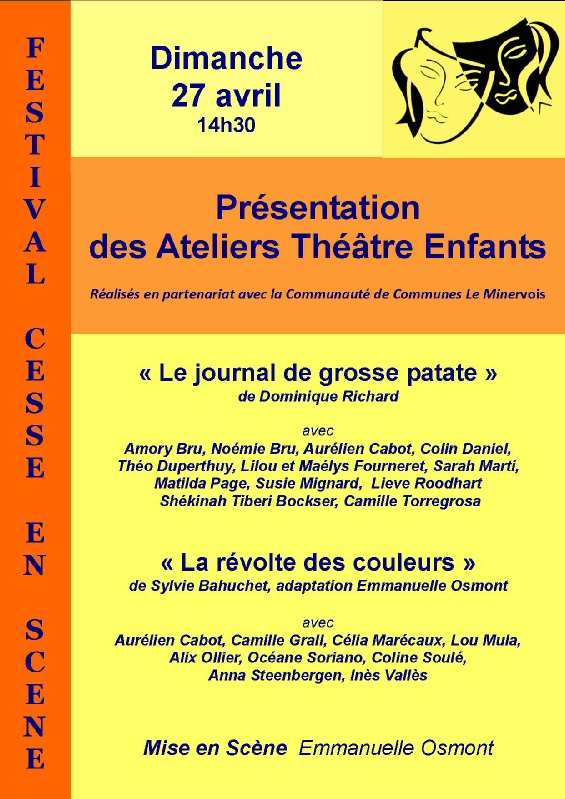 FESTIVAL CESSE EN SCENE

Dimanche
27 avril
14h30

Présentation
des Ateliers Théâtre Enfants

Réalisés en partenariat avec la Communauté de Communes Le Minervois

« Le journal de grosse patate »
de Dominique Richard

avec
Amory Bru, Noémie Bru, Aurélien Cabot, Colin Daniel, Théo Duperthuy, Lilou et Maélys Fourneret, Sarah Marti, Matilda Page, Susie Mignard, Lieve Roodhart
Shékinah Tiberi Bockser, Camille Torregrosa

« La révolte des couleurs »
de Sylvie Bahuchet, adaptation Emmanuelle Osmont

avec
Aurélien Cabot, Camille Grall, Célia Marécaux, Lou Mula, Alix Ollier, Océane Soriano, Coline Soulé, Anna Steenbergen, Inès Vallès

Mise en Scène Emmanuelle Osmont